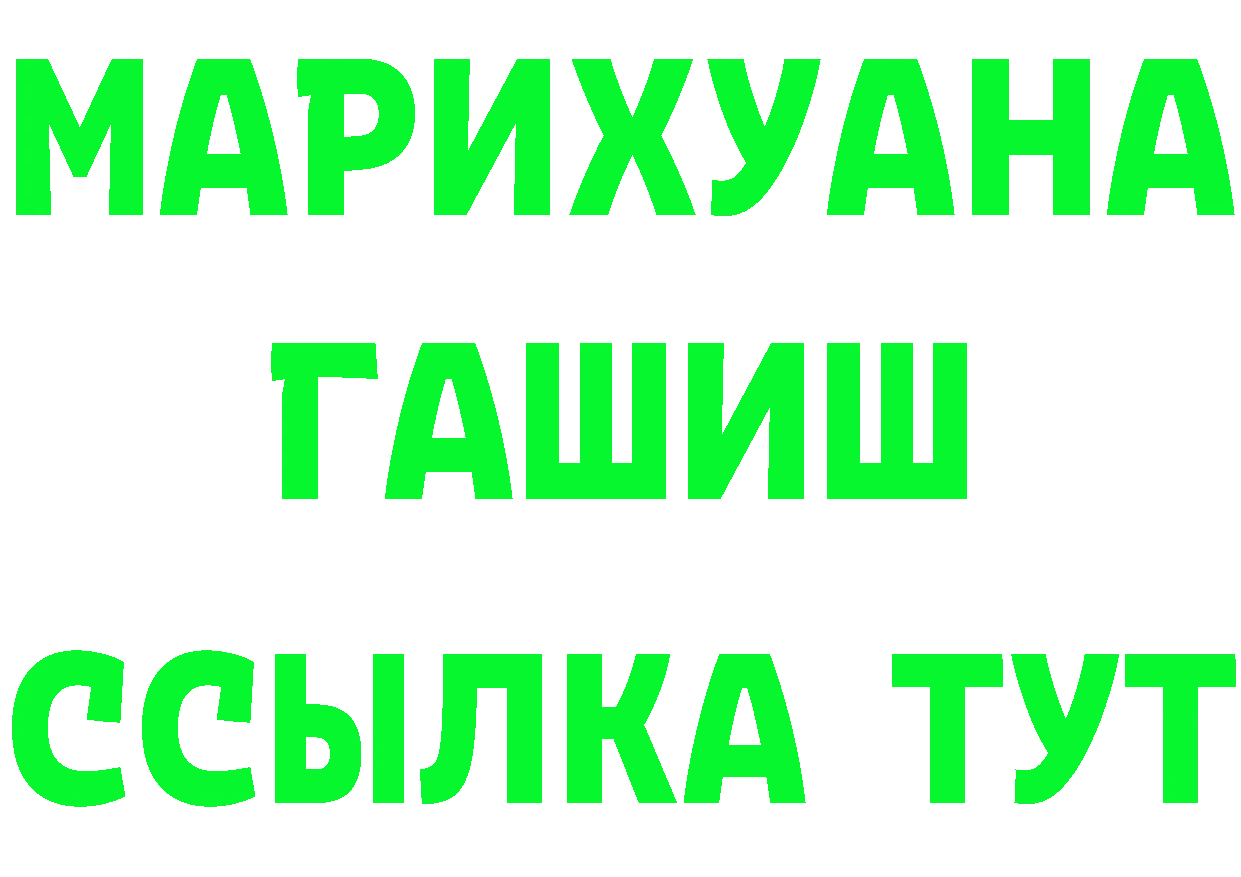 МАРИХУАНА
ГАШИШ
ССЫЛКА ТУТ